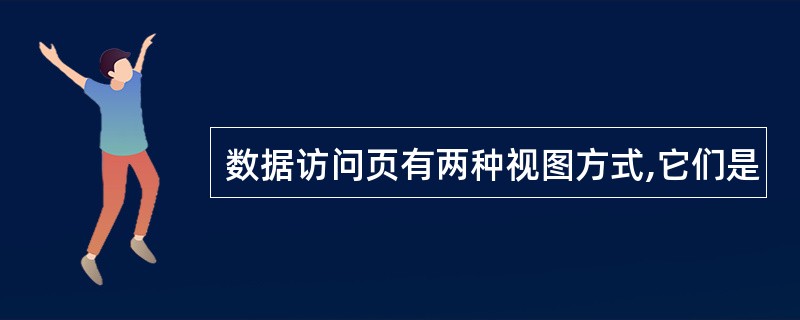 数据访问页有两种视图方式,它们是